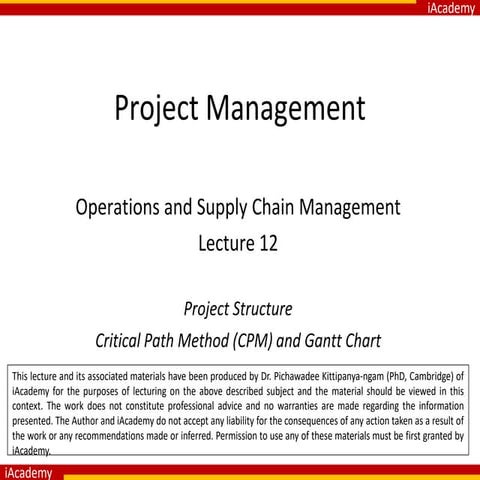 iAcademy

Project Management

Operations and Supply Chain Management

Lecture 12

Project Structure

Critical Path Method (CPM) and Gantt Chart

This lecture and its associated materials have been produced by Dr. Pichawadee Kittipanya-ngam (PhD, Cambridge) of iAcademy for the purposes of lecturing on the above described subject and the material should be viewed in this context. The work does not constitute professional advice and no warranties are made regarding the information presented. The Author and iAcademy do not accept any liability for the consequences of any action taken as a result of the work or any recommendations made or inferred. Permission to use any of these materials must be first granted by iAcademy.

iAcademy